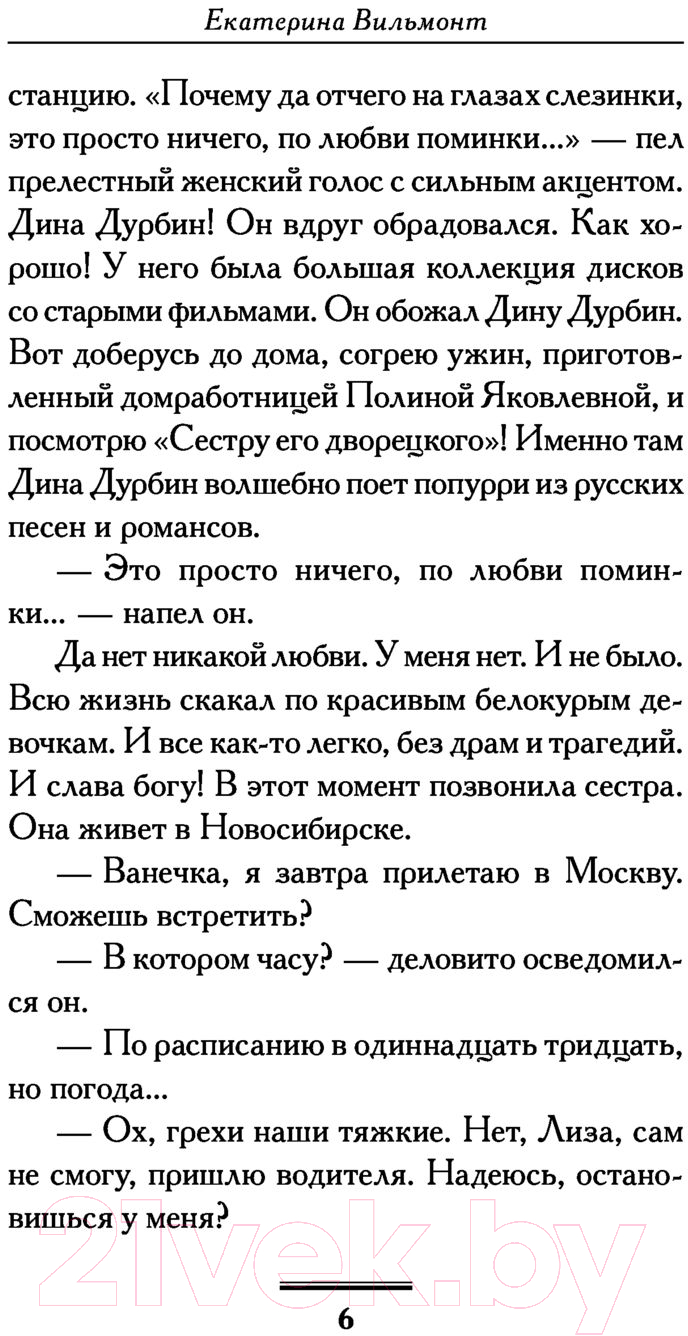 Екатерина Вильмонт

станцию. «Почему да отчего на глазах слезинки, это просто ничего, по любви поминки...» — пел прелестный женский голос с сильным акцентом. Дина Дурбин! Он вдруг обрадовался. Как хорошо! У него была большая коллекция дисков со старыми фильмами. Он обожал Дину Дурбин. Вот доберусь до дома, согрею ужин, приготовленный домработницей Полиной Яковлевной, и посмотрю «Сестру его дворецкого»! Именно там Дина Дурбин волшебно поет попурри из русских песен и романсов.

— Это просто ничего, по любви поминки... — напел он.

Да нет никакой любви. У меня нет. И не было. Всю жизнь скакал по красивым белокурым девочкам. И все как-то легко, без драм и трагедий. И слава богу! В этот момент позвонила сестра. Она живет в Новосибирске.

— Ванечка, я завтра прилетаю в Москву. Сможешь встретить?

— В котором часу? — деловито осведомился он.

— По расписанию в одиннадцать тридцать, но погода...

— Ох, грехи наши тяжкие. Нет, Лиза, сам не смогу, пришлю водителя. Надеюсь, остановишься у меня?

21vek.by

6